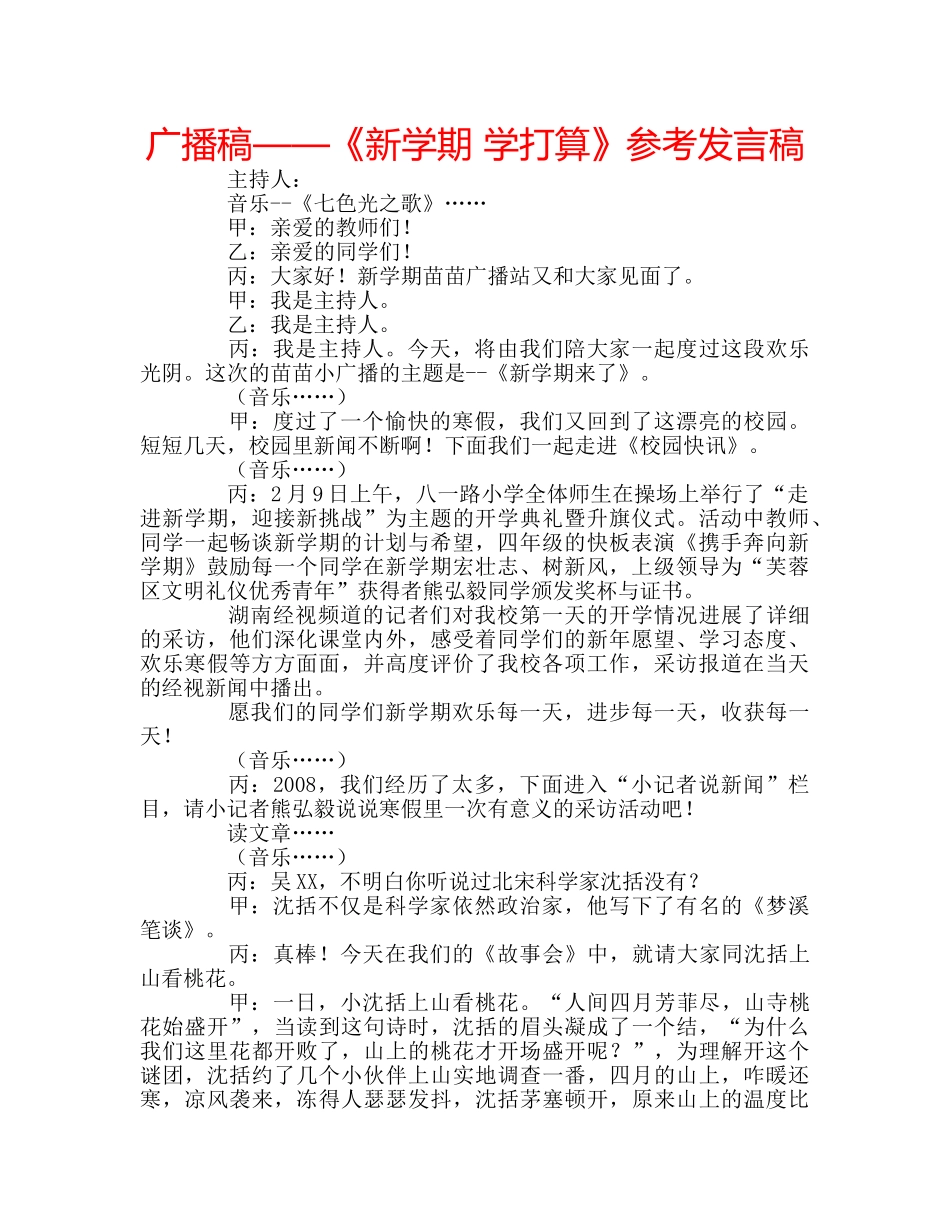 广播稿——《新学期 学打算》参考发言稿

主持人：

音乐--《七色光之歌》……

甲：亲爱的教师们！

乙：亲爱的同学们！

丙：大家好！新学期苗苗广播站又和大家见面了。

甲：我是主持人。

乙：我是主持人。

丙：我是主持人。今天，将由我们陪大家一起度过这段欢乐光阴。这次的苗苗小广播的主题是--《新学期来了》。

（音乐……）

甲：度过了一个愉快的寒假，我们又回到了这漂亮的校园。短短几天，校园里新闻不断啊！下面我们一起走进《校园快讯》。

（音乐……）

丙：2月9日上午，八一路小学全体师生在操场上举行了“走进新学期，迎接新挑战”为主题的开学典礼暨升旗仪式。活动中教师、同学一起畅谈新学期的计划与希望，四年级的快板表演《携手奔向新学期》鼓励每一个同学在新学期宏壮志、树新风，上级领导为“芙蓉区文明礼仪优秀青年”获得者熊弘毅同学颁发奖杯与证书。

湖南经视频道的记者们对我校第一天的开学情况进展了详细的采访，他们深化课堂内外，感受着同学们的新年愿望、学习态度、欢乐寒假等方方面面，并高度评价了我校各项工作，采访报道在当天的经视新闻中播出。

愿我们的同学们新学期欢乐每一天，进步每一天，收获每一天！

（音乐……）

丙：2008，我们经历了太多，下面进入“小记者说新闻”栏目，请小记者熊弘毅说说寒假里一次有意义的采访活动吧！

读文章……

（音乐……）

丙：吴XX，不明白你听说过北宋科学家沈括没有？

甲：沈括不仅是科学家依然政治家，他写下了有名的《梦溪笔谈》。

丙：真棒！今天在我们的《故事会》中，就请大家同沈括上山看桃花。

甲：一日，小沈括上山看桃花。“人间四月芳菲尽，山寺桃花始盛开”，当读到这句诗时，沈括的眉头凝成了一个结，“为什么我们这里花都开败了，山上的桃花才开场盛开呢？”，为理解开这个谜团，沈括约了几个小伙伴上山实地调查一番，四月的山上，咋暖还寒，凉风袭来，冻得人瑟瑟发抖，沈括茅塞顿开，原来山上的温度比